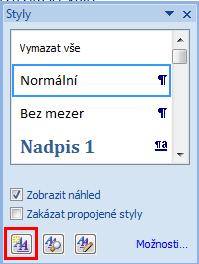 Styly

Vymazat vše

Normální ¶

Bez mezer ¶

Nadpis 1 ¶a

Zobrazit náhled

Zakázat propojené styly

Možnosti...